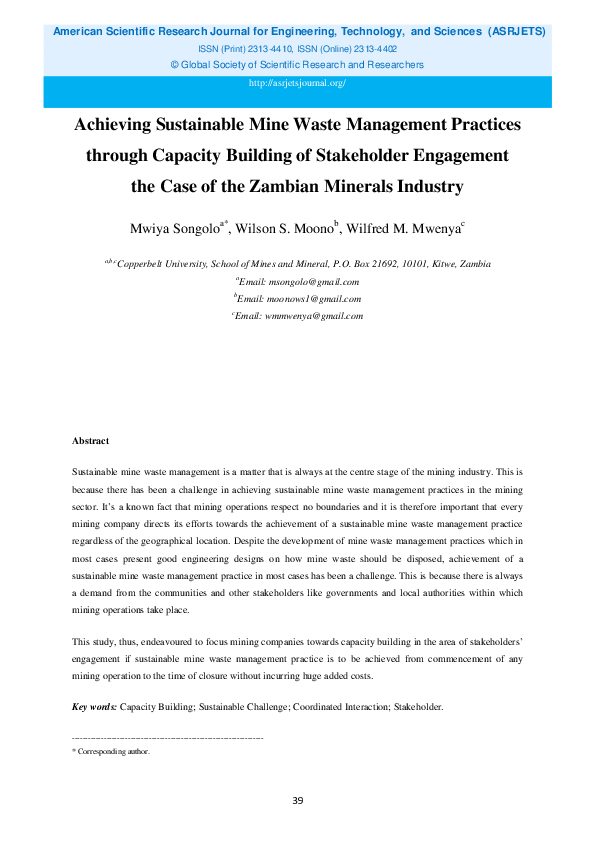 American Scientific Research Journal for Engineering, Technology, and Sciences (ASRJETS)
ISSN (Print) 2313-4410, ISSN (Online) 2313-4402
© Global Society of Scientific Research and Researchers
http://asrjetsjournal.org/

Achieving Sustainable Mine Waste Management Practices through Capacity Building of Stakeholder Engagement the Case of the Zambian Minerals Industry

Mwiya Songolo$^{a*}$, Wilson S. Moono$^{b}$, Wilfred M. Mwenya$^{c}$

$^{a,b,c}$Copperbelt University, School of Mines and Mineral, P.O. Box 21692, 10101, Kitwe, Zambia
$^{a}$Email: msongolo@gmail.com
$^{b}$Email: moonows1@gmail.com
$^{c}$Email: wmmwenya@gmail.com

Abstract

Sustainable mine waste management is a matter that is always at the centre stage of the mining industry. This is because there has been a challenge in achieving sustainable mine waste management practices in the mining sector. It's a known fact that mining operations respect no boundaries and it is therefore important that every mining company directs its efforts towards the achievement of a sustainable mine waste management practice regardless of the geographical location. Despite the development of mine waste management practices which in most cases present good engineering designs on how mine waste should be disposed, achievement of a sustainable mine waste management practice in most cases has been a challenge. This is because there is always a demand from the communities and other stakeholders like governments and local authorities within which mining operations take place.

This study, thus, endeavoured to focus mining companies towards capacity building in the area of stakeholders' engagement if sustainable mine waste management practice is to be achieved from commencement of any mining operation to the time of closure without incurring huge added costs.

Key words: Capacity Building; Sustainable Challenge; Coordinated Interaction; Stakeholder.

------------------------------------------------------------------------
* Corresponding author.

39